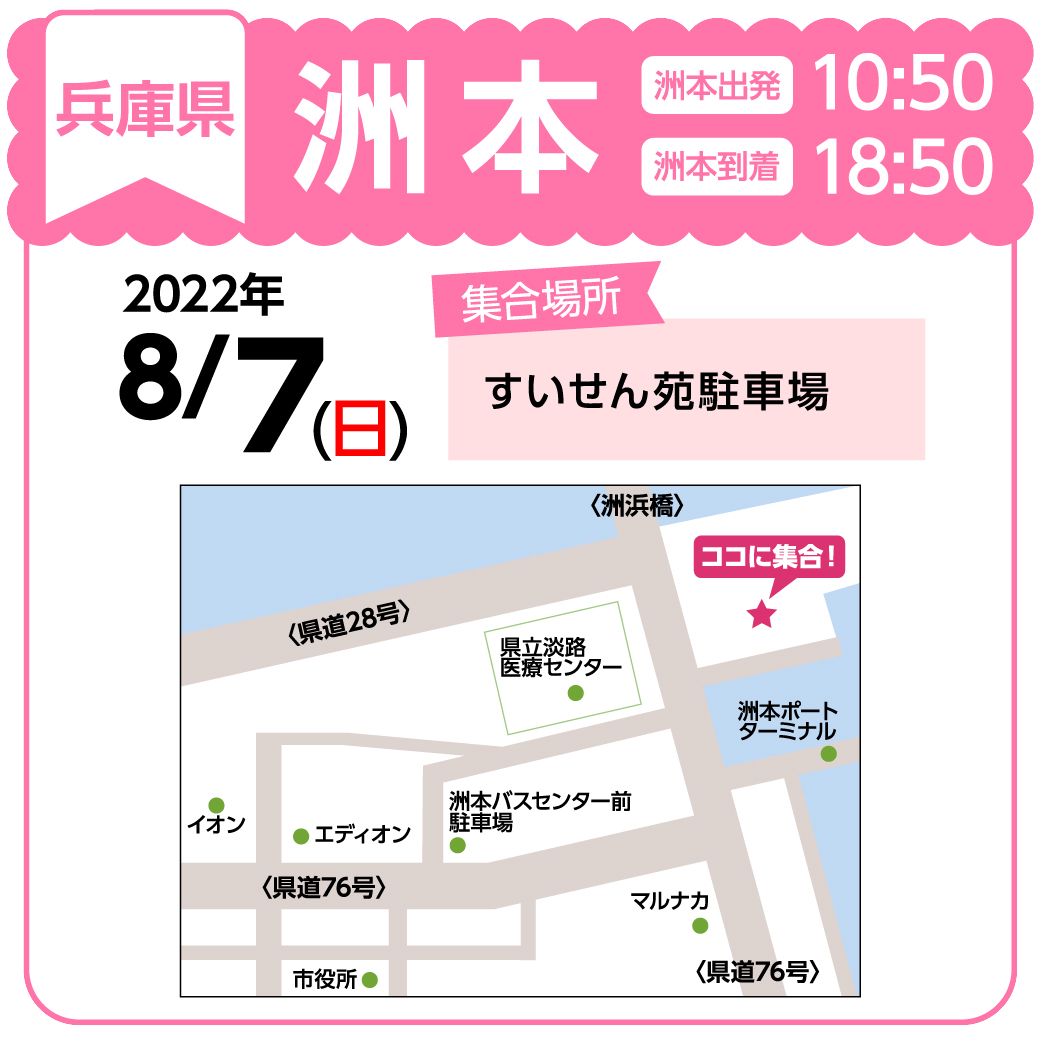 兵庫県

洲本

洲本出発 10:50
洲本到着 18:50

2022年
8/7(日)

集合場所
すいせん苑駐車場

〈洲浜橋〉
ココに集合！
〈県道28号〉
県立淡路医療センター
洲本ポートターミナル
イオン
エディオン
洲本バスセンター前駐車場
〈県道76号〉
マルナカ
市役所
〈県道76号〉